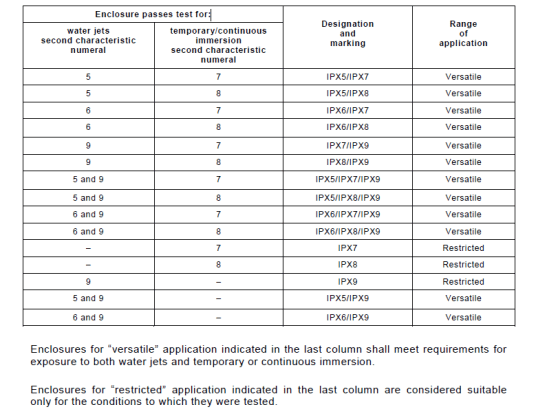 | Enclosure passes test for: | | Designation and marking | Range of application |
|---|---|---|---|
| water jets second characteristic numeral | temporary/continuous immersion second characteristic numeral | | |
| 5 | 7 | IPX5/IPX7 | Versatile |
| 5 | 8 | IPX5/IPX8 | Versatile |
| 6 | 7 | IPX6/IPX7 | Versatile |
| 6 | 8 | IPX6/IPX8 | Versatile |
| 9 | 7 | IPX7/IPX9 | Versatile |
| 9 | 8 | IPX8/IPX9 | Versatile |
| 5 and 9 | 7 | IPX5/IPX7/IPX9 | Versatile |
| 5 and 9 | 8 | IPX5/IPX8/IPX9 | Versatile |
| 6 and 9 | 7 | IPX6/IPX7/IPX9 | Versatile |
| 6 and 9 | 8 | IPX6/IPX8/IPX9 | Versatile |
| – | 7 | IPX7 | Restricted |
| – | 8 | IPX8 | Restricted |
| 9 | – | IPX9 | Restricted |
| 5 and 9 | – | IPX5/IPX9 | Versatile |
| 6 and 9 | – | IPX6/IPX9 | Versatile |

Enclosures for "versatile" application indicated in the last column shall meet requirements for exposure to both water jets and temporary or continuous immersion.

Enclosures for "restricted" application indicated in the last column are considered suitable only for the conditions to which they were tested.